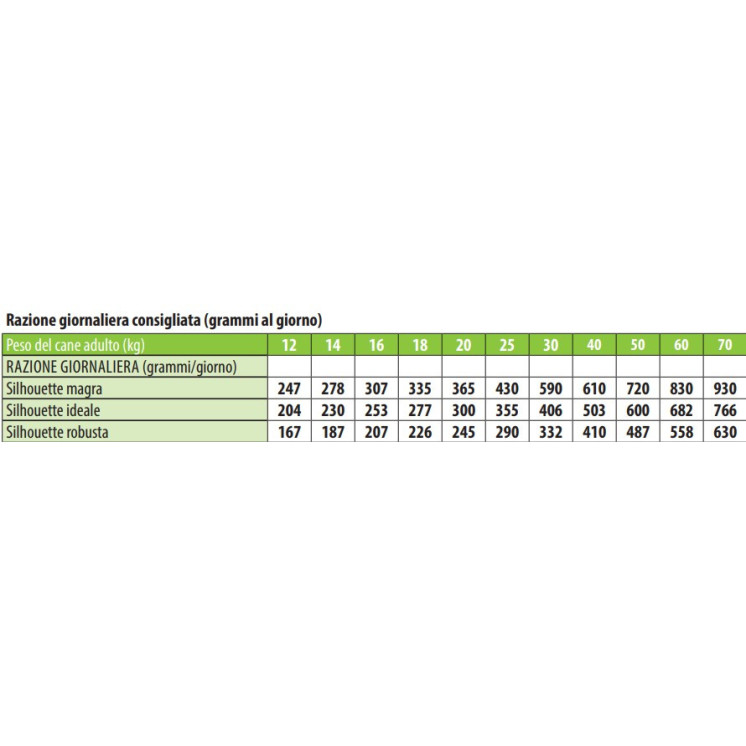 Razione giornaliera consigliata (grammi al giorno)

| Peso del cane adulto (kg) | 12 | 14 | 16 | 18 | 20 | 25 | 30 | 40 | 50 | 60 | 70 |
|---|---|---|---|---|---|---|---|---|---|---|---|
| RAZIONE GIORNALIERA (grammi/giorno) | | | | | | | | | | | |
| Silhouette magra | 247 | 278 | 307 | 335 | 365 | 430 | 590 | 610 | 720 | 830 | 930 |
| Silhouette ideale | 204 | 230 | 253 | 277 | 300 | 355 | 406 | 503 | 600 | 682 | 766 |
| Silhouette robusta | 167 | 187 | 207 | 226 | 245 | 290 | 332 | 410 | 487 | 558 | 630 |